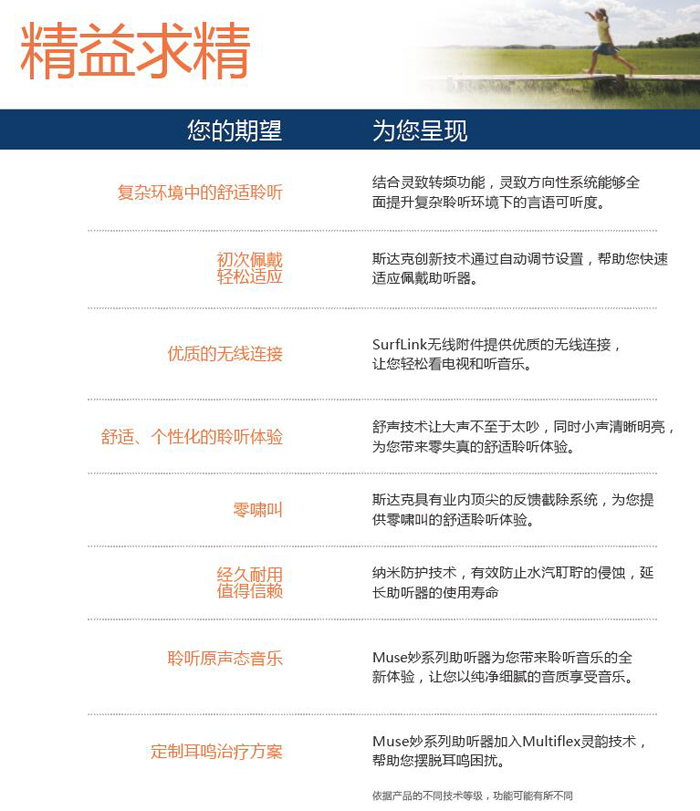 精益求精

| 您的期望 | 为您呈现 |
|---|---|
| 复杂环境中的舒适聆听 | 结合灵致转频功能，灵致方向性系统能够全面提升复杂聆听环境下的言语可听度。 |
| 初次佩戴 轻松适应 | 斯达克创新技术通过自动调节设置，帮助您快速适应佩戴助听器。 |
| 优质的无线连接 | SurfLink无线附件提供优质的无线连接，让您轻松看电视和听音乐。 |
| 舒适、个性化的聆听体验 | 舒声技术让大声不至于太吵，同时小声清晰明亮，为您带来零失真的舒适聆听体验。 |
| 零啸叫 | 斯达克具有业内顶尖的反馈截除系统，为您提供零啸叫的舒适聆听体验。 |
| 经久耐用 值得信赖 | 纳米防护技术，有效防止水汽耵聍的侵蚀，延长助听器的使用寿命 |
| 聆听原声态音乐 | Muse妙系列助听器为您带来聆听音乐的全新体验，让您以纯净细腻的音质享受音乐。 |
| 定制耳鸣治疗方案 | Muse妙系列助听器加入Multiflex灵韵技术，帮助您摆脱耳鸣困扰。 |

依据产品的不同技术等级，功能可能有所不同